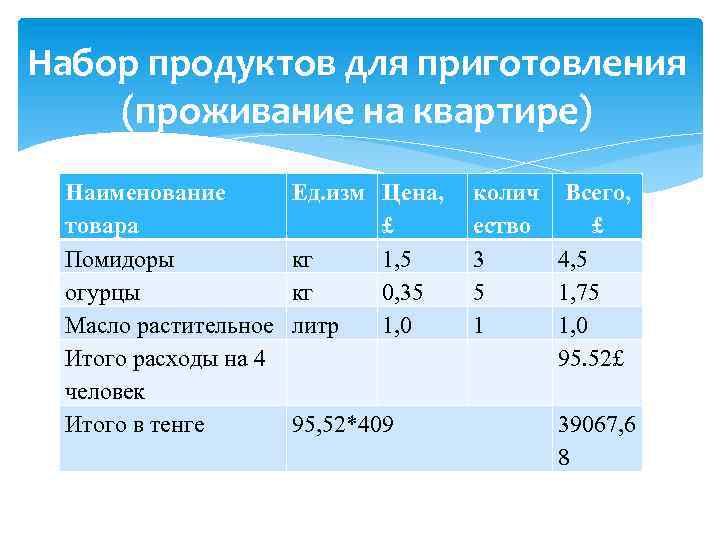 Набор продуктов для приготовления (проживание на квартире)

| Наименование товара | Ед.изм | Цена, £ | количество | Всего, £ |
|---|---|---|---|---|
| Помидоры | кг | 1,5 | 3 | 4,5 |
| огурцы | кг | 0,35 | 5 | 1,75 |
| Масло растительное | литр | 1,0 | 1 | 1,0 |
| Итого расходы на 4 человек | | | | 95.52£ |
| Итого в тенге | 95,52*409 | | | 39067,68 |